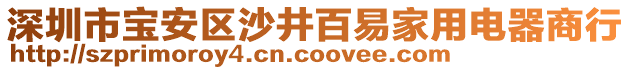 深圳市宝安区沙井百易家用电器商行
http://szprimoroy4.cn.coovee.com